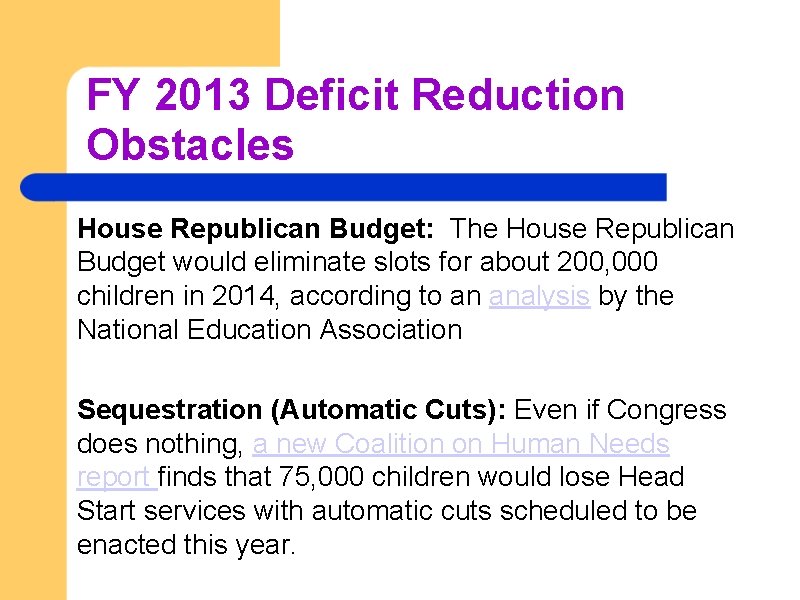 FY 2013 Deficit Reduction Obstacles

House Republican Budget: The House Republican Budget would eliminate slots for about 200,000 children in 2014, according to an analysis by the National Education Association

Sequestration (Automatic Cuts): Even if Congress does nothing, a new Coalition on Human Needs report finds that 75,000 children would lose Head Start services with automatic cuts scheduled to be enacted this year.